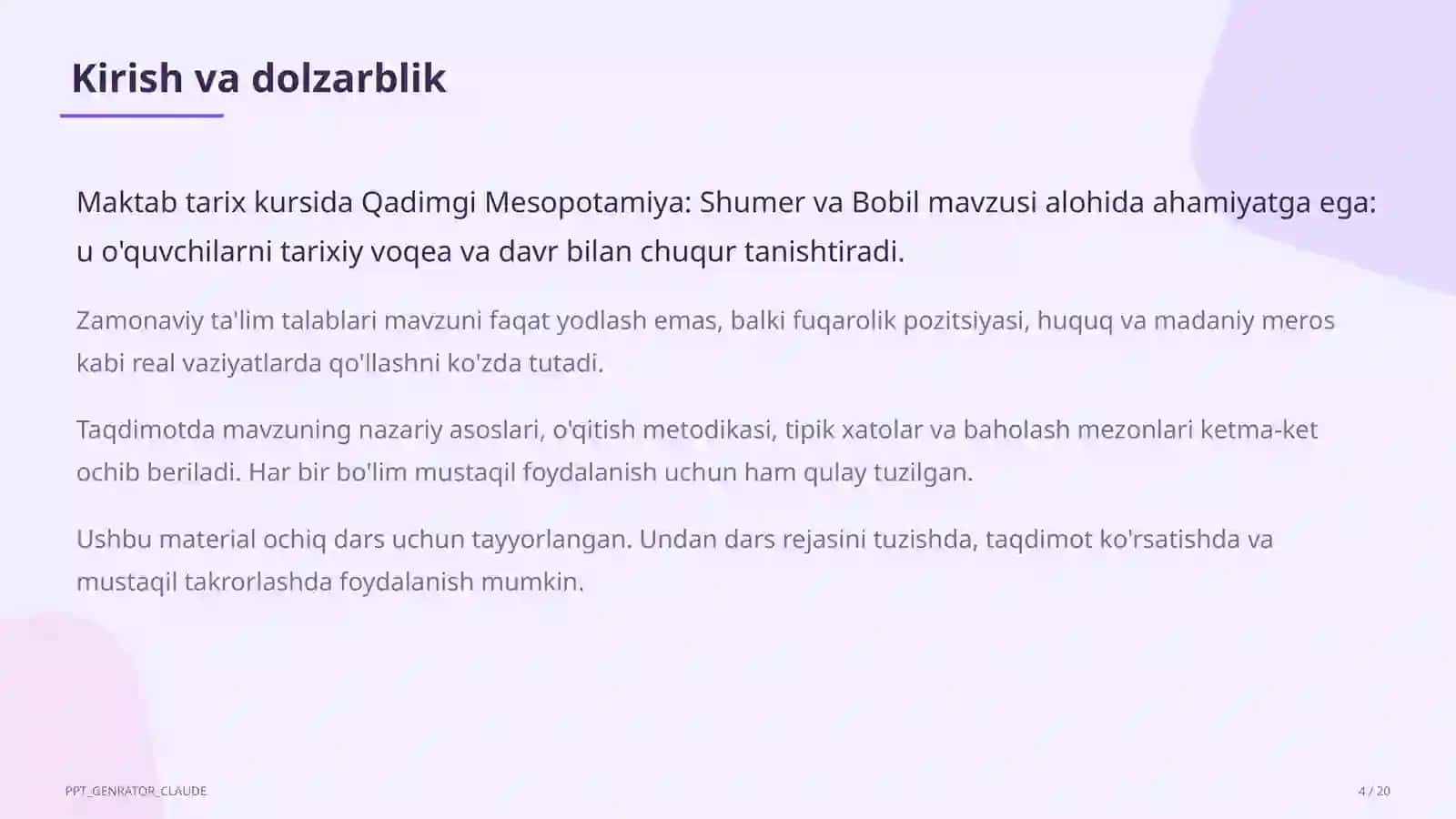 Kirish va dolzarblik

Maktab tarix kursida Qadimgi Mesopotamiya: Shumer va Bobil mavzusi alohida ahamiyatga ega: u o'quvchilarni tarixiy voqea va davr bilan chuqur tanishtiradi.

Zamonaviy ta'lim talablari mavzuni faqat yodlash emas, balki fuqarolik pozitsiyasi, huquq va madaniy meros kabi real vaziyatlarda qo'llashni ko'zda tutadi.

Taqdimotda mavzuning nazariy asoslari, o'qitish metodikasi, tipik xatolar va baholash mezonlari ketma-ket ochib beriladi. Har bir bo'lim mustaqil foydalanish uchun ham qulay tuzilgan.

Ushbu material ochiq dars uchun tayyorlangan. Undan dars rejasini tuzishda, taqdimot ko'rsatishda va mustaqil takrorlashda foydalanish mumkin.

PPT_GENRATOR_CLAUDE

4 / 20